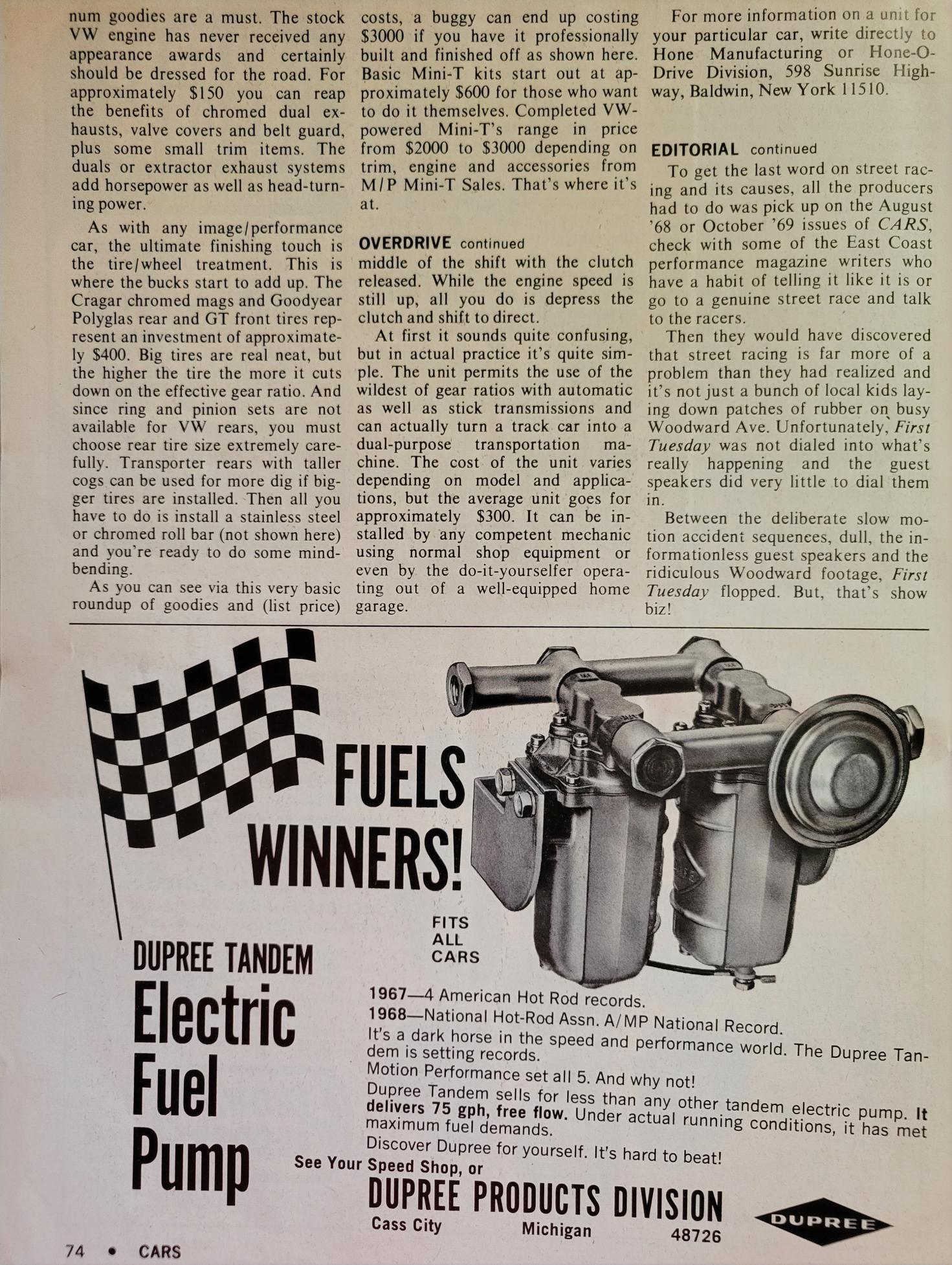 num goodies are a must. The stock VW engine has never received any appearance awards and certainly should be dressed for the road. For approximately $150 you can reap the benefits of chromed dual exhausts, valve covers and belt guard, plus some small trim items. The duals or extractor exhaust systems add horsepower as well as head-turning power.

As with any image/performance car, the ultimate finishing touch is the tire/wheel treatment. This is where the bucks start to add up. The Cragar chromed mags and Goodyear Polyglas rear and GT front tires represent an investment of approximately $400. Big tires are real neat, but the higher the tire the more it cuts down on the effective gear ratio. And since ring and pinion sets are not available for VW rears, you must choose rear tire size extremely carefully. Transporter rears with taller cogs can be used for more dig if bigger tires are installed. Then all you have to do is install a stainless steel or chromed roll bar (not shown here) and you're ready to do some mind-bending.

As you can see via this very basic roundup of goodies and (list price) costs, a buggy can end up costing $3000 if you have it professionally built and finished off as shown here. Basic Mini-T kits start out at approximately $600 for those who want to do it themselves. Completed VW-powered Mini-T's range in price from $2000 to $3000 depending on trim, engine and accessories from M/P Mini-T Sales. That's where it's at.

OVERDRIVE continued

middle of the shift with the clutch released. While the engine speed is still up, all you do is depress the clutch and shift to direct.

At first it sounds quite confusing, but in actual practice it's quite simple. The unit permits the use of the wildest of gear ratios with automatic as well as stick transmissions and can actually turn a track car into a dual-purpose transportation machine. The cost of the unit varies depending on model and applications, but the average unit goes for approximately $300. It can be installed by any competent mechanic using normal shop equipment or even by the do-it-yourselfer operating out of a well-equipped home garage.

For more information on a unit for your particular car, write directly to Hone Manufacturing or Hone-O-Drive Division, 598 Sunrise Highway, Baldwin, New York 11510.

EDITORIAL continued

To get the last word on street racing and its causes, all the producers had to do was pick up on the August '68 or October '69 issues of CARS, check with some of the East Coast performance magazine writers who have a habit of telling it like it is or go to a genuine street race and talk to the racers.

Then they would have discovered that street racing is far more of a problem than they had realized and it's not just a bunch of local kids laying down patches of rubber on busy Woodward Ave. Unfortunately, First Tuesday was not dialed into what's really happening and the guest speakers did very little to dial them in.

Between the deliberate slow motion accident sequences, dull, the informationless guest speakers and the ridiculous Woodward footage, First Tuesday flopped. But, that's show biz!

FUELS WINNERS!

FITS ALL CARS

DUPREE TANDEM Electric Fuel Pump

1967—4 American Hot Rod records.
1968—National Hot-Rod Assn. A/MP National Record.
It's a dark horse in the speed and performance world. The Dupree Tandem is setting records.
Motion Performance set all 5. And why not!
Dupree Tandem sells for less than any other tandem electric pump. It delivers 75 gph, free flow. Under actual running conditions, it has met maximum fuel demands.
Discover Dupree for yourself. It's hard to beat!

See Your Speed Shop, or
DUPREE PRODUCTS DIVISION
Cass City Michigan 48726

DUPREE

74 • CARS